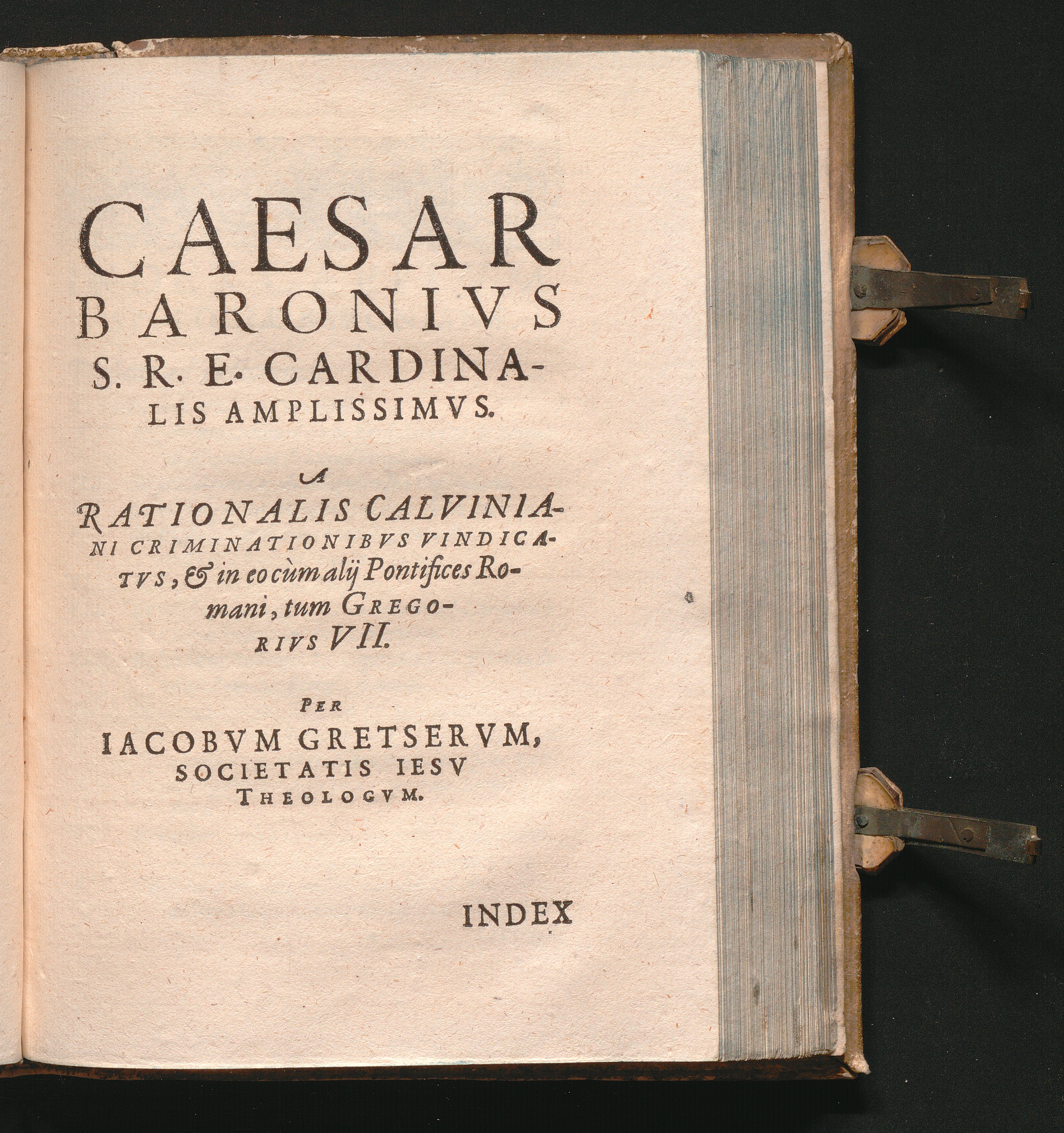 CAESAR BARONIVS S. R. E. CARDINALIS AMPLISSIMVS.

A

RATIONALIS CALVINIANI CRIMINATIONIBVS VINDICATVS, & in eo cùm alij Pontifices Romani, tum GREGORIVS VII.

PER

IACOBVM GRETSERVM, SOCIETATIS IESV THEOLOGVM.

INDEX